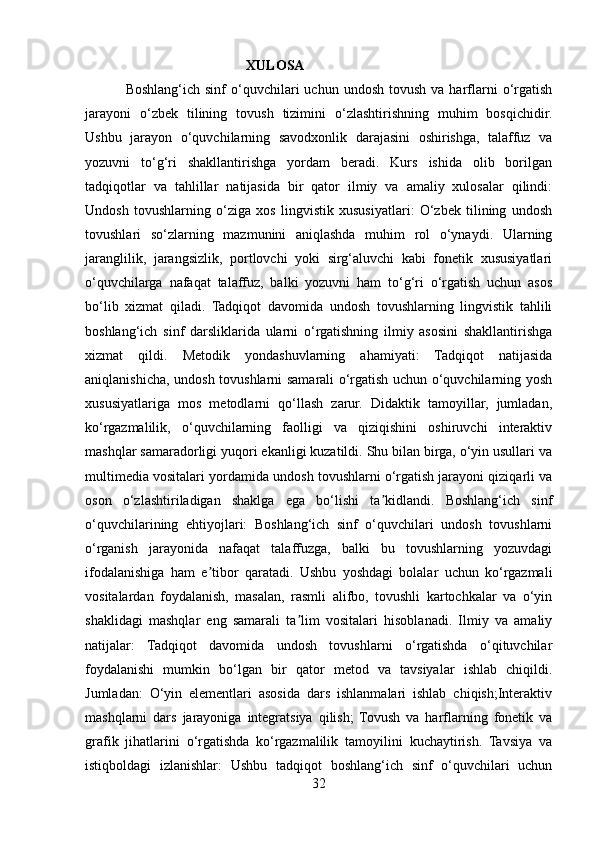 XULOSA

Boshlang‘ich sinf o‘quvchilari uchun undosh tovush va harflarni o‘rgatish jarayoni o‘zbek tilining tovush tizimini o‘zlashtirishning muhim bosqichidir. Ushbu jarayon o‘quvchilarning savodxonlik darajasini oshirishga, talaffuz va yozuvni to‘g‘ri shakllantirishga yordam beradi. Kurs ishida olib borilgan tadqiqotlar va tahlillar natijasida bir qator ilmiy va amaliy xulosalar qilindi: Undosh tovushlarning o‘ziga xos lingvistik xususiyatlari: O‘zbek tilining undosh tovushlari so‘zlarning mazmunini aniqlashda muhim rol o‘ynaydi. Ularning jaranglilik, jarangsizlik, portlovchi yoki sirg‘aluvchi kabi fonetik xususiyatlari o‘quvchilarga nafaqat talaffuz, balki yozuvni ham to‘g‘ri o‘rgatish uchun asos bo‘lib xizmat qiladi. Tadqiqot davomida undosh tovushlarning lingvistik tahlili boshlang‘ich sinf darsliklarida ularni o‘rgatishning ilmiy asosini shakllantirishga xizmat qildi. Metodik yondashuvlarning ahamiyati: Tadqiqot natijasida aniqlanishicha, undosh tovushlarni samarali o‘rgatish uchun o‘quvchilarning yosh xususiyatlariga mos metodlarni qo‘llash zarur. Didaktik tamoyillar, jumladan, ko‘rgazmalilik, o‘quvchilarning faolligi va qiziqishini oshiruvchi interaktiv mashqlar samaradorligi yuqori ekanligi kuzatildi. Shu bilan birga, o‘yin usullari va multimedia vositalari yordamida undosh tovushlarni o‘rgatish jarayoni qiziqarli va oson o‘zlashtiriladigan shaklga ega bo‘lishi ta’kidlandi. Boshlang‘ich sinf o‘quvchilarining ehtiyojlari: Boshlang‘ich sinf o‘quvchilari undosh tovushlarni o‘rganish jarayonida nafaqat talaffuzga, balki bu tovushlarning yozuvdagi ifodalanishiga ham e’tibor qaratadi. Ushbu yoshdagi bolalar uchun ko‘rgazmali vositalardan foydalanish, masalan, rasmli alifbo, tovushli kartochkalar va o‘yin shaklidagi mashqlar eng samarali ta’lim vositalari hisoblanadi. Ilmiy va amaliy natijalar: Tadqiqot davomida undosh tovushlarni o‘rgatishda o‘qituvchilar foydalanishi mumkin bo‘lgan bir qator metod va tavsiyalar ishlab chiqildi. Jumladan: O‘yin elementlari asosida dars ishlanmalari ishlab chiqish;Interaktiv mashqlarni dars jarayoniga integratsiya qilish; Tovush va harflarning fonetik va grafik jihatlarini o‘rgatishda ko‘rgazmalilik tamoyilini kuchaytirish. Tavsiya va istiqboldagi izlanishlar: Ushbu tadqiqot boshlang‘ich sinf o‘quvchilari uchun

32